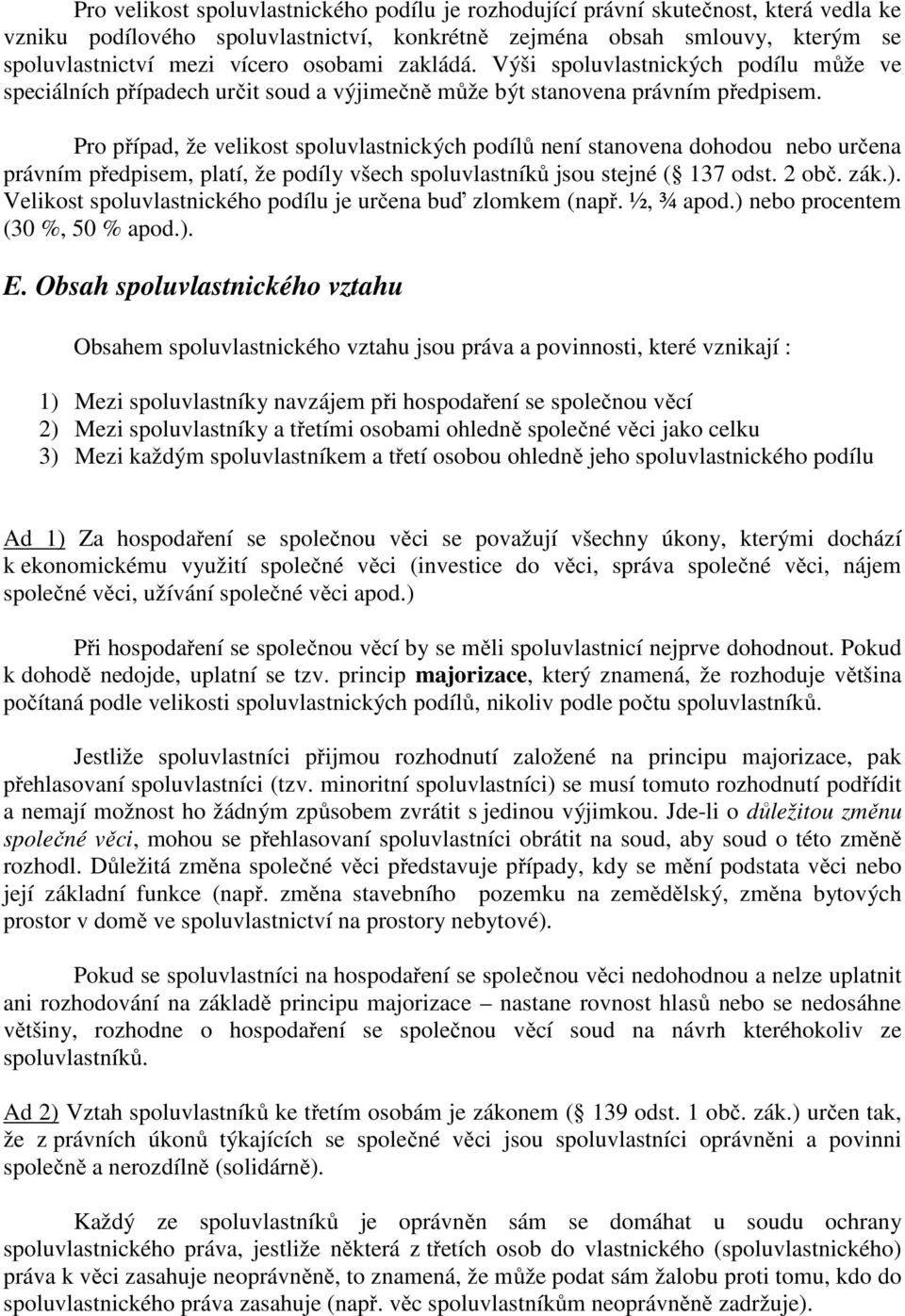 Pro velikost spoluvlastnického podílu je rozhodující právní skutečnost, která vedla ke vzniku podílového spoluvlastnictví, konkrétně zejména obsah smlouvy, kterým se spoluvlastnictví mezi vícero osobami zakládá. Výši spoluvlastnických podílu může ve speciálních případech určit soud a výjimečně může být stanovena právním předpisem.

Pro případ, že velikost spoluvlastnických podílů není stanovena dohodou nebo určena právním předpisem, platí, že podíly všech spoluvlastníků jsou stejné ( 137 odst. 2 obč. zák.). Velikost spoluvlastnického podílu je určena buď zlomkem (např. ½, ¾ apod.) nebo procentem (30 %, 50 % apod.).

E. Obsah spoluvlastnického vztahu

Obsahem spoluvlastnického vztahu jsou práva a povinnosti, které vznikají :

1) Mezi spoluvlastníky navzájem při hospodaření se společnou věcí
2) Mezi spoluvlastníky a třetími osobami ohledně společné věci jako celku
3) Mezi každým spoluvlastníkem a třetí osobou ohledně jeho spoluvlastnického podílu

Ad 1) Za hospodaření se společnou věci se považují všechny úkony, kterými dochází k ekonomickému využití společné věci (investice do věci, správa společné věci, nájem společné věci, užívání společné věci apod.)

Při hospodaření se společnou věcí by se měli spoluvlastnicí nejprve dohodnout. Pokud k dohodě nedojde, uplatní se tzv. princip majorizace, který znamená, že rozhoduje většina počítaná podle velikosti spoluvlastnických podílů, nikoliv podle počtu spoluvlastníků.

Jestliže spoluvlastníci přijmou rozhodnutí založené na principu majorizace, pak přehlasovaní spoluvlastníci (tzv. minoritní spoluvlastníci) se musí tomuto rozhodnutí podřídit a nemají možnost ho žádným způsobem zvrátit s jedinou výjimkou. Jde-li o důležitou změnu společné věci, mohou se přehlasovaní spoluvlastníci obrátit na soud, aby soud o této změně rozhodl. Důležitá změna společné věci představuje případy, kdy se mění podstata věci nebo její základní funkce (např. změna stavebního pozemku na zemědělský, změna bytových prostor v domě ve spoluvlastnictví na prostory nebytové).

Pokud se spoluvlastníci na hospodaření se společnou věci nedohodnou a nelze uplatnit ani rozhodování na základě principu majorizace – nastane rovnost hlasů nebo se nedosáhne většiny, rozhodne o hospodaření se společnou věcí soud na návrh kteréhokoliv ze spoluvlastníků.

Ad 2) Vztah spoluvlastníků ke třetím osobám je zákonem ( 139 odst. 1 obč. zák.) určen tak, že z právních úkonů týkajících se společné věci jsou spoluvlastníci oprávněni a povinni společně a nerozdílně (solidárně).

Každý ze spoluvlastníků je oprávněn sám se domáhat u soudu ochrany spoluvlastnického práva, jestliže některá z třetích osob do vlastnického (spoluvlastnického) práva k věci zasahuje neoprávněně, to znamená, že může podat sám žalobu proti tomu, kdo do spoluvlastnického práva zasahuje (např. věc spoluvlastníkům neoprávněně zadržuje).